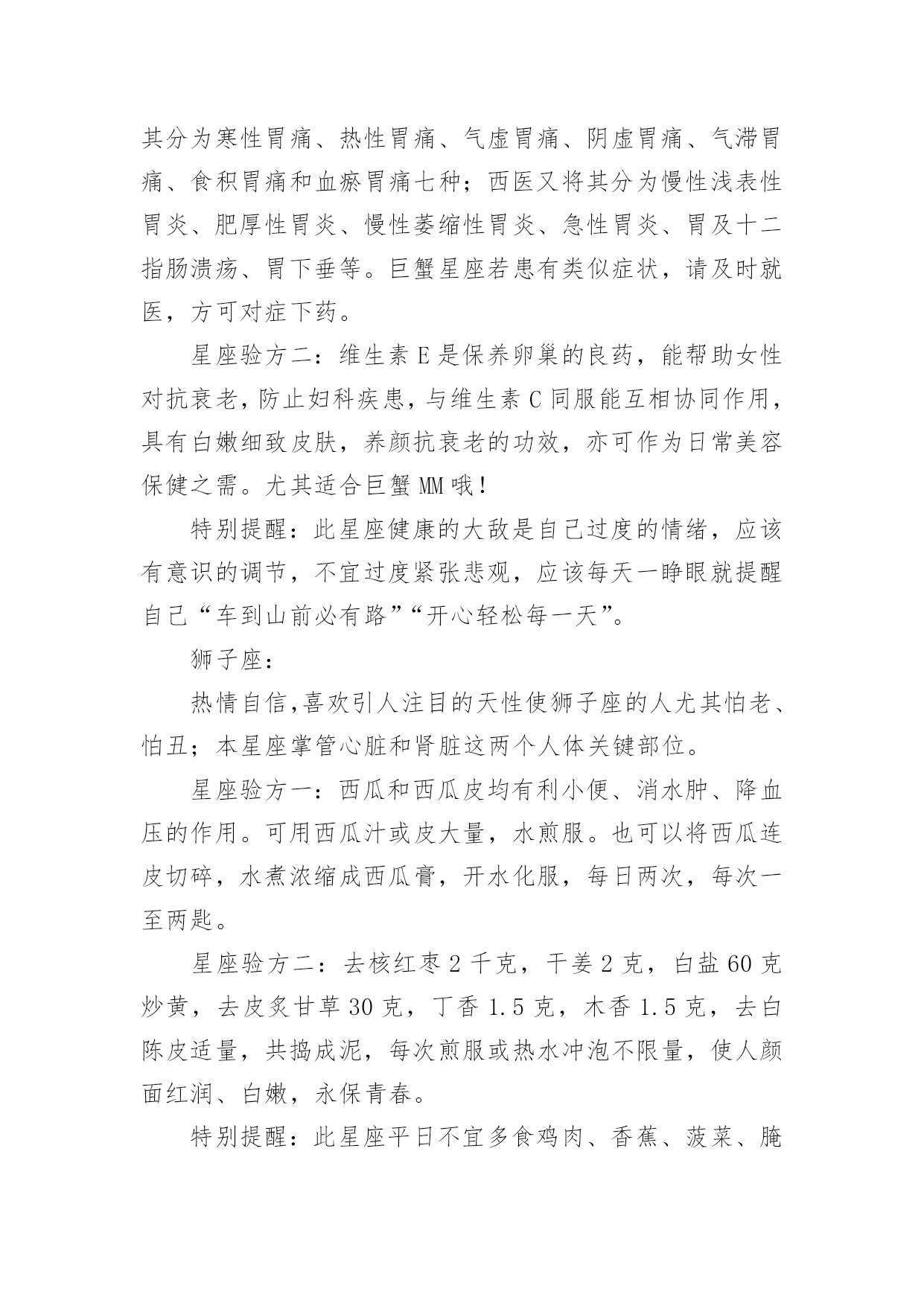 其分为寒性胃痛、热性胃痛、气虚胃痛、阴虚胃痛、气滞胃痛、食积胃痛和血瘀胃痛七种；西医又将其分为慢性浅表性胃炎、肥厚性胃炎、慢性萎缩性胃炎、急性胃炎、胃及十二指肠溃疡、胃下垂等。巨蟹星座若患有类似症状，请及时就医，方可对症下药。

星座验方二：维生素 E 是保养卵巢的良药，能帮助女性对抗衰老，防止妇科疾患，与维生素 C 同服能互相协同作用，具有白嫩细致皮肤，养颜抗衰老的功效，亦可作为日常美容保健之需。尤其适合巨蟹 MM 哦！

特别提醒：此星座健康的大敌是自己过度的情绪，应该有意识的调节，不宜过度紧张悲观，应该每天一睁眼就提醒自己“车到山前必有路”“开心轻松每一天”。

狮子座：

热情自信,喜欢引人注目的天性使狮子座的人尤其怕老、怕丑；本星座掌管心脏和肾脏这两个人体关键部位。

星座验方一：西瓜和西瓜皮均有利小便、消水肿、降血压的作用。可用西瓜汁或皮大量，水煎服。也可以将西瓜连皮切碎，水煮浓缩成西瓜膏，开水化服，每日两次，每次一至两匙。

星座验方二：去核红枣 2 千克，干姜 2 克，白盐 60 克炒黄，去皮炙甘草 30 克，丁香 1.5 克，木香 1.5 克，去白陈皮适量，共捣成泥，每次煎服或热水冲泡不限量，使人颜面红润、白嫩，永保青春。

特别提醒：此星座平日不宜多食鸡肉、香蕉、菠菜、腌